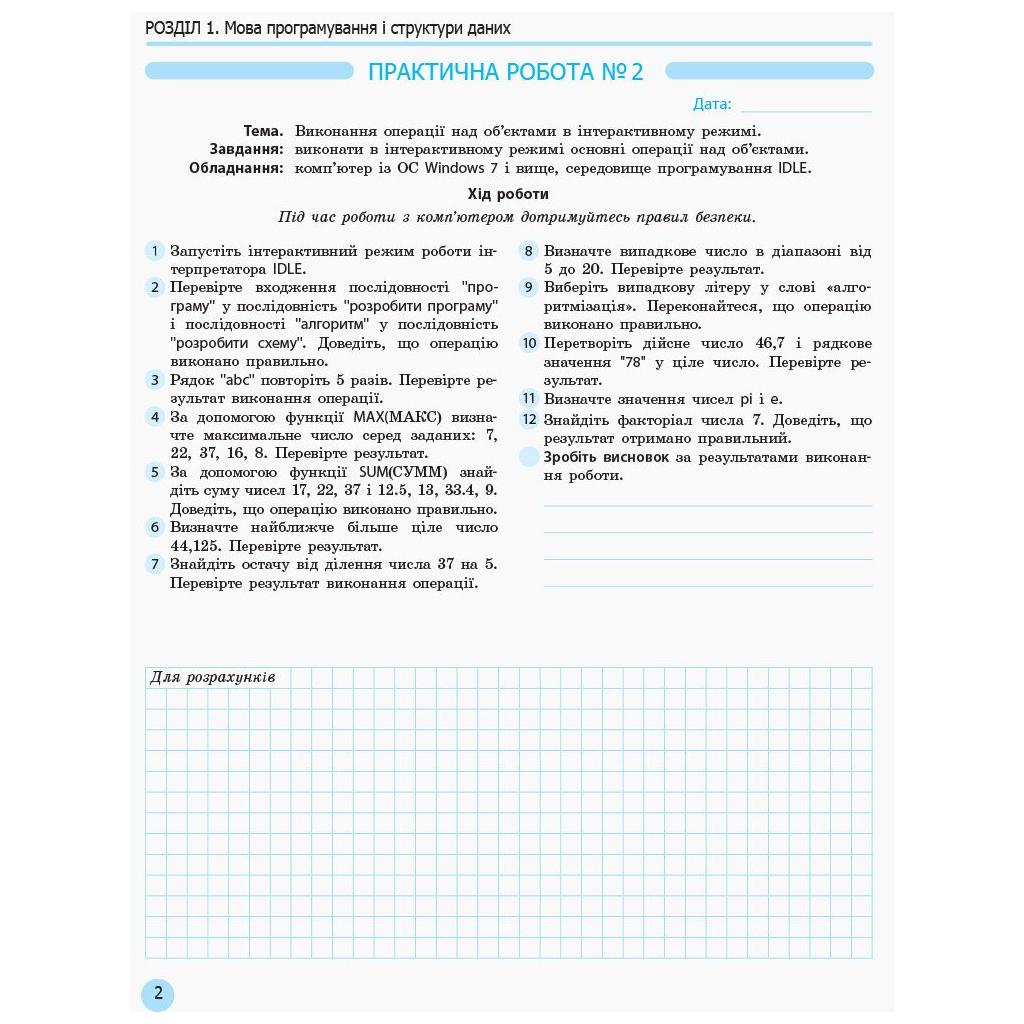 РОЗДІЛ 1. Мова програмування і структури даних

ПРАКТИЧНА РОБОТА № 2

Дата:

Тема. Виконання операції над об'єктами в інтерактивному режимі.
Завдання: виконати в інтерактивному режимі основні операції над об'єктами.
Обладнання: комп'ютер із ОС Windows 7 і вище, середовище програмування IDLE.

Хід роботи

Під час роботи з комп'ютером дотримуйтесь правил безпеки.

1 Запустіть інтерактивний режим роботи інтерпретатора IDLE.

2 Перевірте входження послідовності "програму" у послідовність "розробити програму" і послідовності "алгоритм" у послідовність "розробити схему". Доведіть, що операцію виконано правильно.

3 Рядок "abc" повторіть 5 разів. Перевірте результат виконання операції.

4 За допомогою функції MAX(МАКС) визначте максимальне число серед заданих: 7, 22, 37, 16, 8. Перевірте результат.

5 За допомогою функції SUM(СУММ) знайдіть суму чисел 17, 22, 37 і 12.5, 13, 33.4, 9. Доведіть, що операцію виконано правильно.

6 Визначте найближче більше ціле число 44,125. Перевірте результат.

7 Знайдіть остачу від ділення числа 37 на 5. Перевірте результат виконання операції.

8 Визначте випадкове число в діапазоні від 5 до 20. Перевірте результат.

9 Виберіть випадкову літеру у слові «алгоритмізація». Переконайтеся, що операцію виконано правильно.

10 Перетворіть дійсне число 46,7 і рядкове значення "78" у ціле число. Перевірте результат.

11 Визначте значення чисел pi і e.

12 Знайдіть факторіал числа 7. Доведіть, що результат отримано правильний.

Зробіть висновок за результатами виконання роботи.

Для розрахунків

2